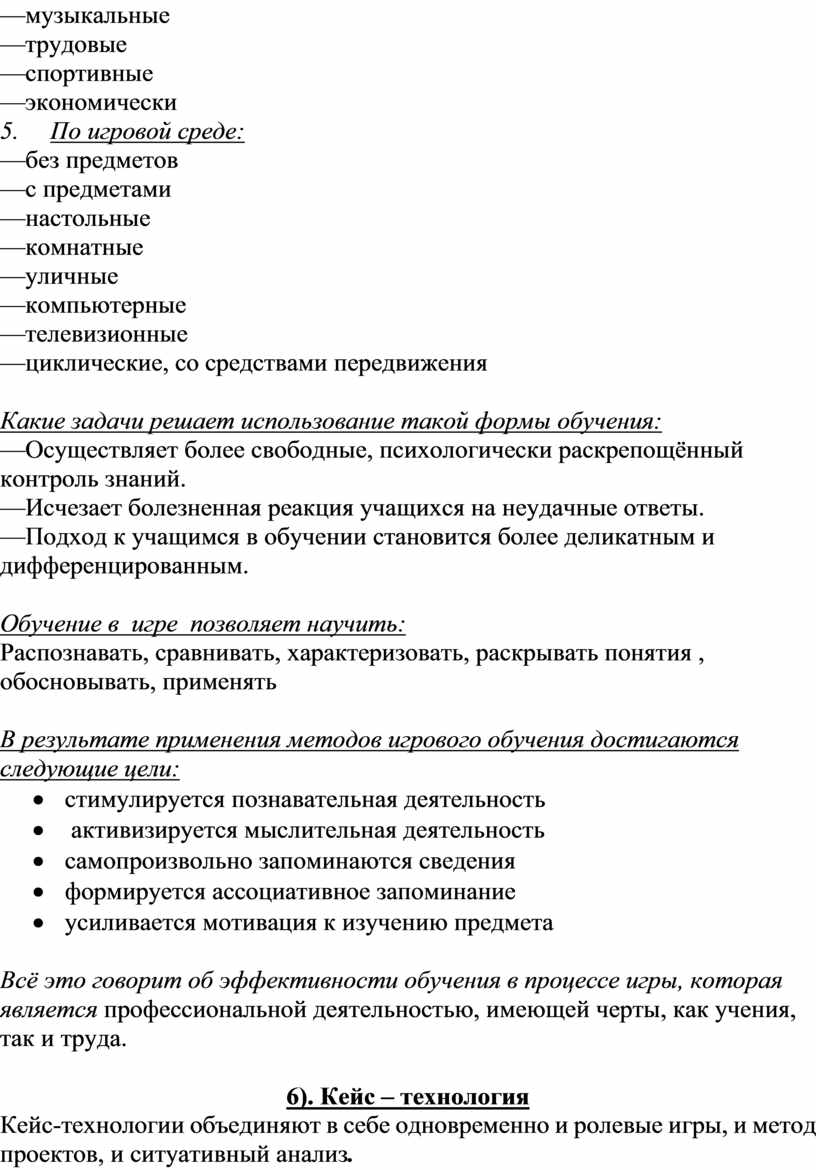 —музыкальные
—трудовые
—спортивные
—экономически
5. По игровой среде:
—без предметов
—с предметами
—настольные
—комнатные
—уличные
—компьютерные
—телевизионные
—циклические, со средствами передвижения

Какие задачи решает использование такой формы обучения:
—Осуществляет более свободные, психологически раскрепощённый контроль знаний.
—Исчезает болезненная реакция учащихся на неудачные ответы.
—Подход к учащимся в обучении становится более деликатным и дифференцированным.

Обучение в игре позволяет научить:
Распознавать, сравнивать, характеризовать, раскрывать понятия , обосновывать, применять

В результате применения методов игрового обучения достигаются следующие цели:
• стимулируется познавательная деятельность
• активизируется мыслительная деятельность
• самопроизвольно запоминаются сведения
• формируется ассоциативное запоминание
• усиливается мотивация к изучению предмета

Всё это говорит об эффективности обучения в процессе игры, которая является профессиональной деятельностью, имеющей черты, как учения, так и труда.

6). Кейс – технология
Кейс-технологии объединяют в себе одновременно и ролевые игры, и метод проектов, и ситуативный анализ.